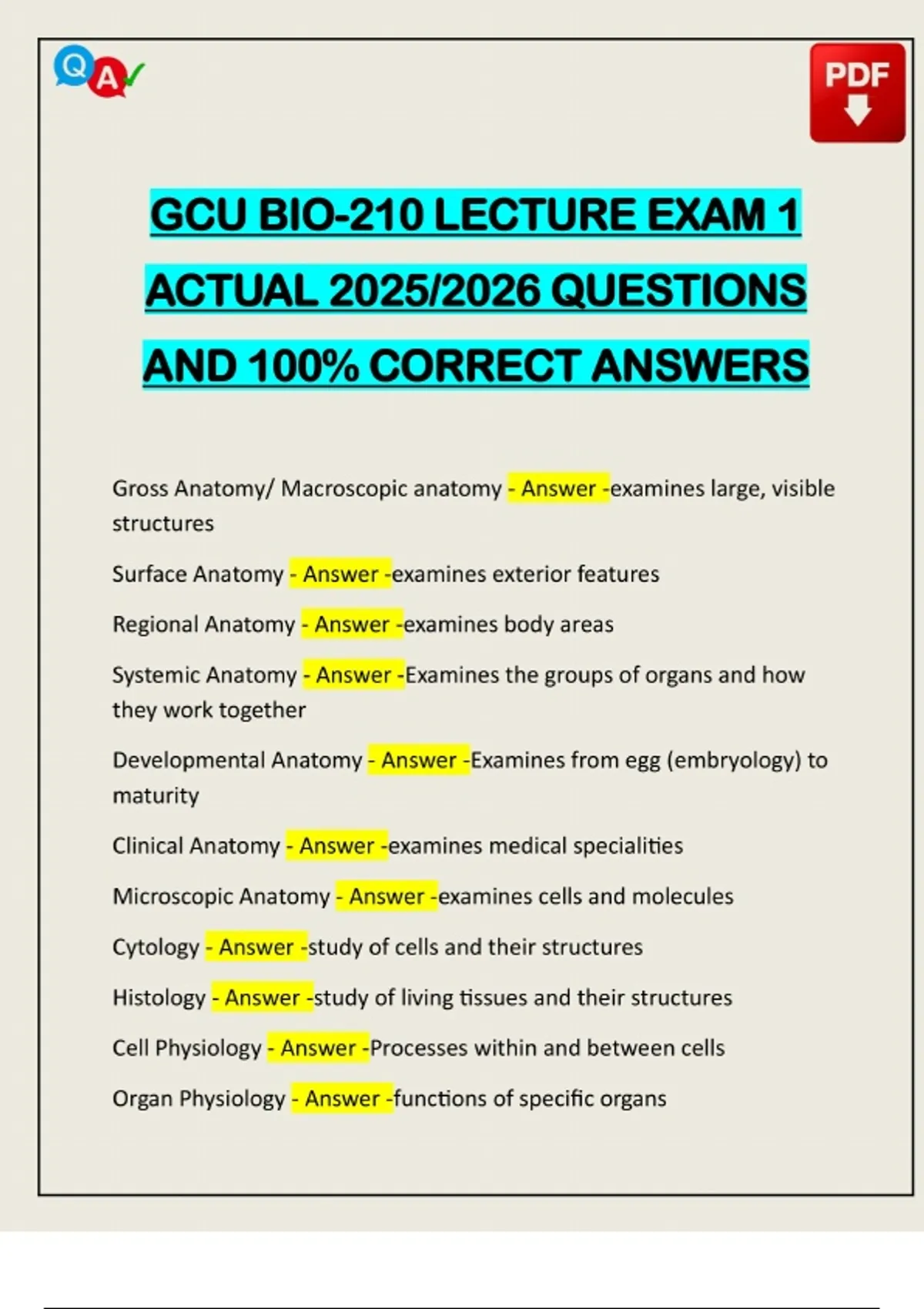 Q A

PDF

GCU BIO-210 LECTURE EXAM 1 ACTUAL 2025/2026 QUESTIONS AND 100% CORRECT ANSWERS

Gross Anatomy/ Macroscopic anatomy - Answer -examines large, visible structures

Surface Anatomy - Answer -examines exterior features

Regional Anatomy - Answer -examines body areas

Systemic Anatomy - Answer -Examines the groups of organs and how they work together

Developmental Anatomy - Answer -Examines from egg (embryology) to maturity

Clinical Anatomy - Answer -examines medical specialities

Microscopic Anatomy - Answer -examines cells and molecules

Cytology - Answer -study of cells and their structures

Histology - Answer -study of living tissues and their structures

Cell Physiology - Answer -Processes within and between cells

Organ Physiology - Answer -functions of specific organs